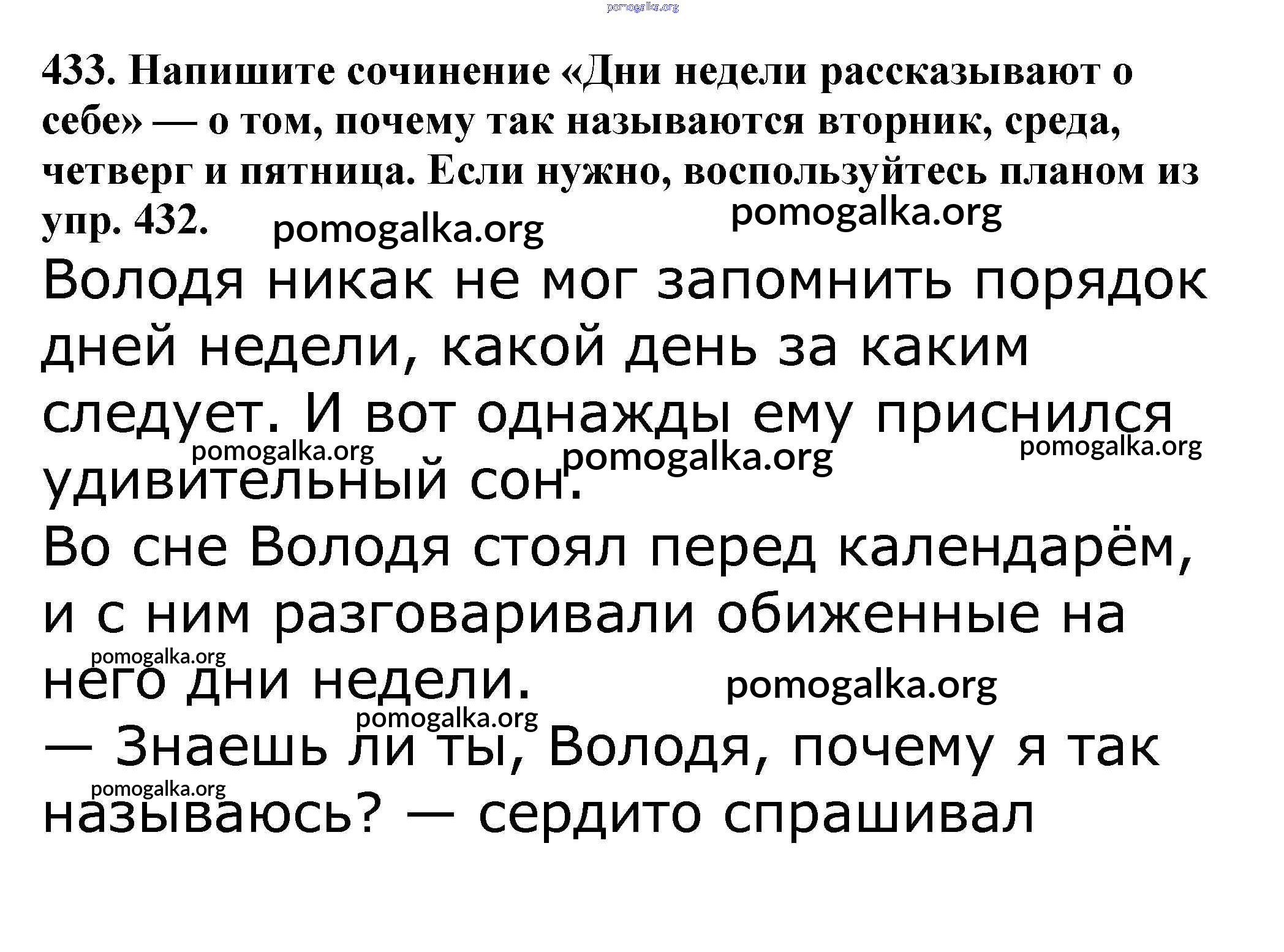 pomogalka.org

433. Напишите сочинение «Дни недели рассказывают о себе» — о том, почему так называются вторник, среда, четверг и пятница. Если нужно, воспользуйтесь планом из упр. 432.

pomogalka.org pomogalka.org

Володя никак не мог запомнить порядок дней недели, какой день за каким следует. И вот однажды ему приснился удивительный сон.

pomogalka.org pomogalka.org pomogalka.org

Во сне Володя стоял перед календарём, и с ним разговаривали обиженные на него дни недели.

pomogalka.org pomogalka.org pomogalka.org

— Знаешь ли ты, Володя, почему я так называюсь? — сердито спрашивал

pomogalka.org